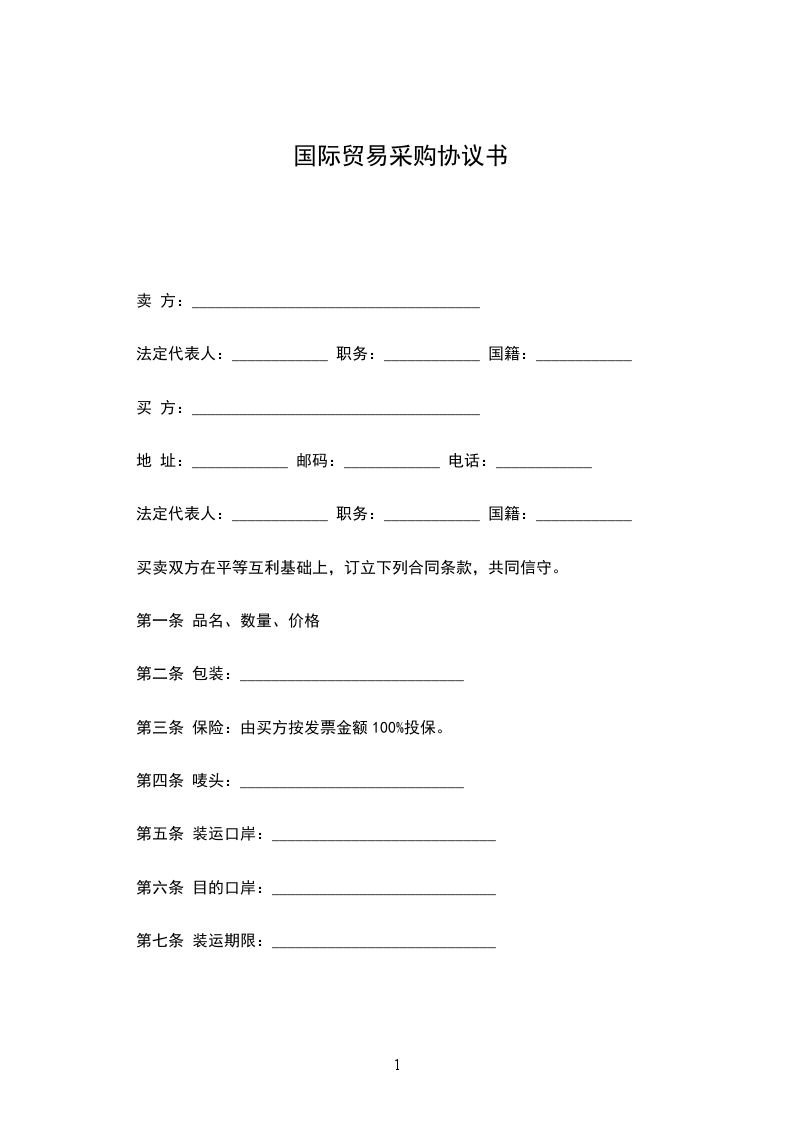 国际贸易采购协议书

卖 方：____________________________________

法定代表人：____________ 职务：____________ 国籍：____________

买 方：____________________________________

地 址：____________ 邮码：____________ 电话：____________

法定代表人：____________ 职务：____________ 国籍：____________

买卖双方在平等互利基础上，订立下列合同条款，共同信守。

第一条 品名、数量、价格

第二条 包装：____________________________

第三条 保险：由买方按发票金额 100%投保。

第四条 唛头：____________________________

第五条 装运口岸：____________________________

第六条 目的口岸：____________________________

第七条 装运期限：____________________________

1